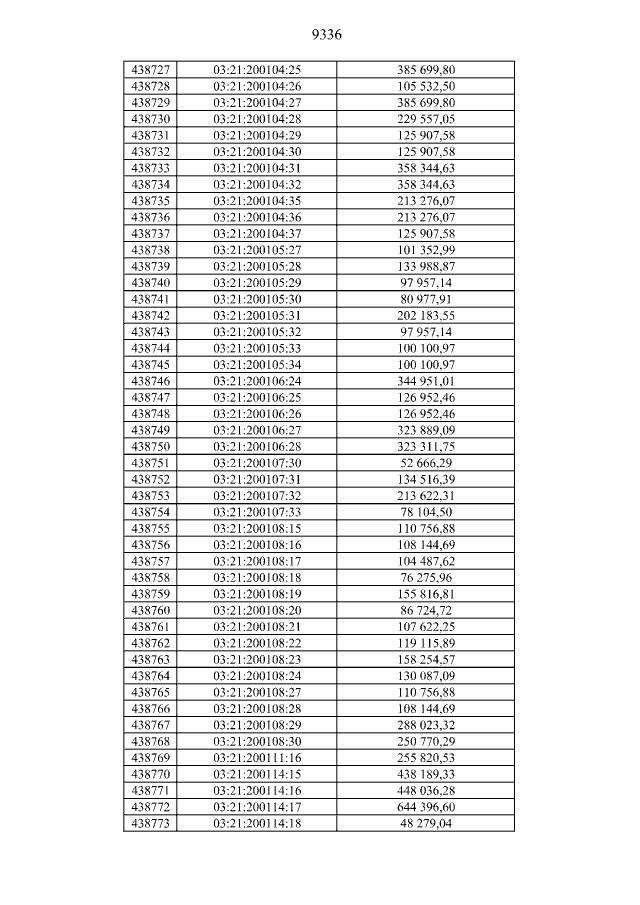 9336

| 438727 | 03:21:200104:25 | 385 699,80 |
|---|---|---|
| 438728 | 03:21:200104:26 | 105 532,50 |
| 438729 | 03:21:200104:27 | 385 699,80 |
| 438730 | 03:21:200104:28 | 229 557,05 |
| 438731 | 03:21:200104:29 | 125 907,58 |
| 438732 | 03:21:200104:30 | 125 907,58 |
| 438733 | 03:21:200104:31 | 358 344,63 |
| 438734 | 03:21:200104:32 | 358 344,63 |
| 438735 | 03:21:200104:35 | 213 276,07 |
| 438736 | 03:21:200104:36 | 213 276,07 |
| 438737 | 03:21:200104:37 | 125 907,58 |
| 438738 | 03:21:200105:27 | 101 352,99 |
| 438739 | 03:21:200105:28 | 133 988,87 |
| 438740 | 03:21:200105:29 | 97 957,14 |
| 438741 | 03:21:200105:30 | 80 977,91 |
| 438742 | 03:21:200105:31 | 202 183,55 |
| 438743 | 03:21:200105:32 | 97 957,14 |
| 438744 | 03:21:200105:33 | 100 100,97 |
| 438745 | 03:21:200105:34 | 100 100,97 |
| 438746 | 03:21:200106:24 | 344 951,01 |
| 438747 | 03:21:200106:25 | 126 952,46 |
| 438748 | 03:21:200106:26 | 126 952,46 |
| 438749 | 03:21:200106:27 | 323 889,09 |
| 438750 | 03:21:200106:28 | 323 311,75 |
| 438751 | 03:21:200107:30 | 52 666,29 |
| 438752 | 03:21:200107:31 | 134 516,39 |
| 438753 | 03:21:200107:32 | 213 622,31 |
| 438754 | 03:21:200107:33 | 78 104,50 |
| 438755 | 03:21:200108:15 | 110 756,88 |
| 438756 | 03:21:200108:16 | 108 144,69 |
| 438757 | 03:21:200108:17 | 104 487,62 |
| 438758 | 03:21:200108:18 | 76 275,96 |
| 438759 | 03:21:200108:19 | 155 816,81 |
| 438760 | 03:21:200108:20 | 86 724,72 |
| 438761 | 03:21:200108:21 | 107 622,25 |
| 438762 | 03:21:200108:22 | 119 115,89 |
| 438763 | 03:21:200108:23 | 158 254,57 |
| 438764 | 03:21:200108:24 | 130 087,09 |
| 438765 | 03:21:200108:27 | 110 756,88 |
| 438766 | 03:21:200108:28 | 108 144,69 |
| 438767 | 03:21:200108:29 | 288 023,32 |
| 438768 | 03:21:200108:30 | 250 770,29 |
| 438769 | 03:21:200111:16 | 255 820,53 |
| 438770 | 03:21:200114:15 | 438 189,33 |
| 438771 | 03:21:200114:16 | 448 036,28 |
| 438772 | 03:21:200114:17 | 644 396,60 |
| 438773 | 03:21:200114:18 | 48 279,04 |